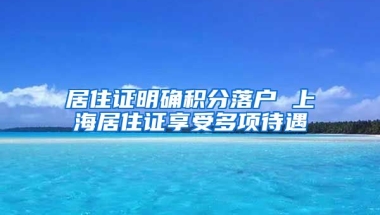 居住证明确积分落户 上海居住证享受多项待遇